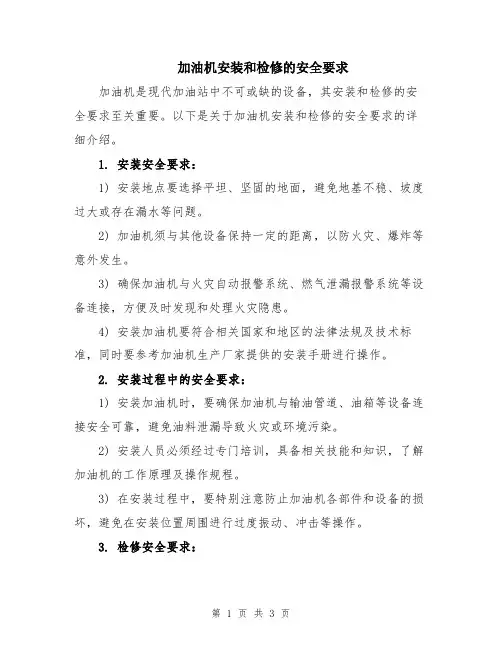 加油机安装和检修的安全要求

加油机是现代加油站中不可或缺的设备，其安装和检修的安全要求至关重要。以下是关于加油机安装和检修的安全要求的详细介绍。

1. 安装安全要求：

1) 安装地点要选择平坦、坚固的地面，避免地基不稳、坡度过大或存在漏水等问题。

2) 加油机须与其他设备保持一定的距离，以防火灾、爆炸等意外发生。

3) 确保加油机与火灾自动报警系统、燃气泄漏报警系统等设备连接，方便及时发现和处理火灾隐患。

4) 安装加油机要符合相关国家和地区的法律法规及技术标准，同时要参考加油机生产厂家提供的安装手册进行操作。

2. 安装过程中的安全要求：

1) 安装加油机时，要确保加油机与输油管道、油箱等设备连接安全可靠，避免油料泄漏导致火灾或环境污染。

2) 安装人员必须经过专门培训，具备相关技能和知识，了解加油机的工作原理及操作规程。

3) 在安装过程中，要特别注意防止加油机各部件和设备的损坏，避免在安装位置周围进行过度振动、冲击等操作。

3. 检修安全要求：

第 1 页 共 3 页